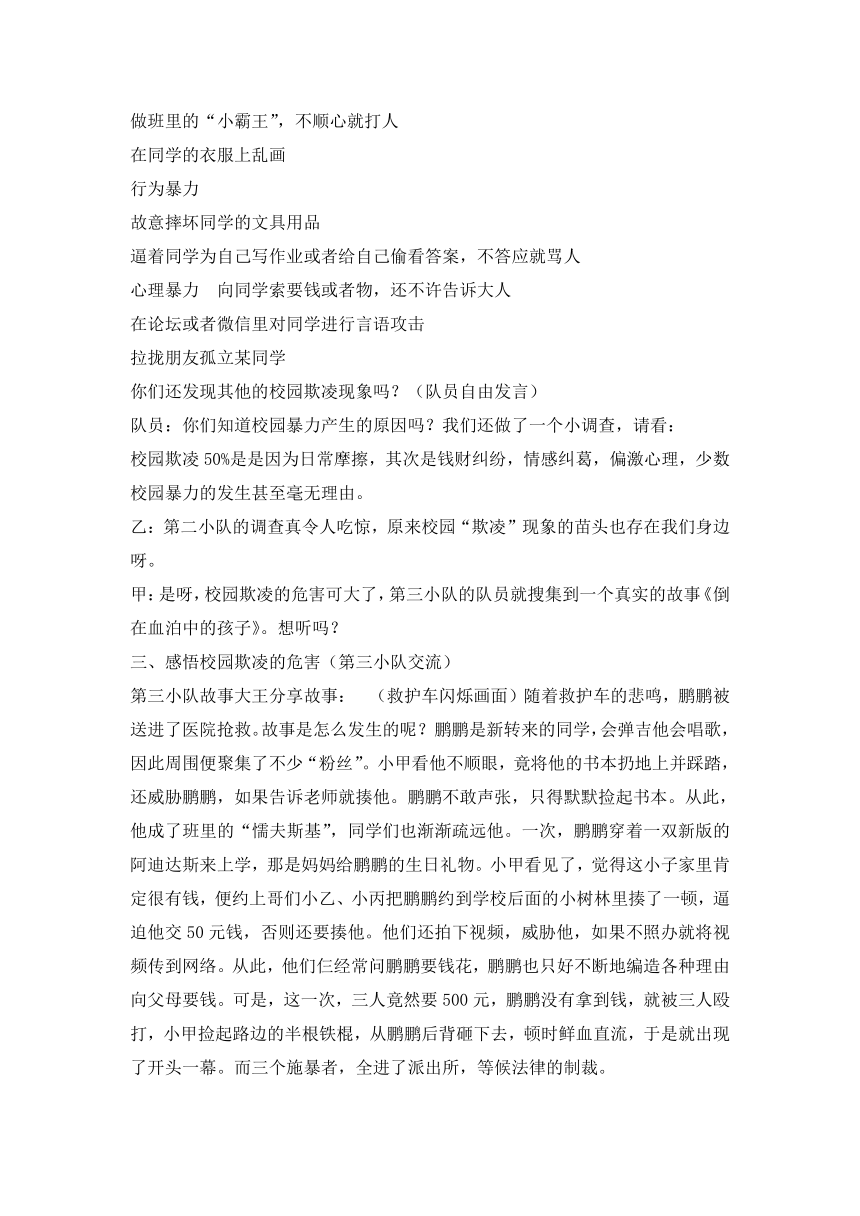 做班里的“小霸王”，不顺心就打人

在同学的衣服上乱画

行为暴力

故意摔坏同学的文具用品

逼着同学为自己写作业或者给自己偷看答案，不答应就骂人

心理暴力　向同学索要钱或者物，还不许告诉大人

在论坛或者微信里对同学进行言语攻击

拉拢朋友孤立某同学

你们还发现其他的校园欺凌现象吗？（队员自由发言）

队员：你们知道校园暴力产生的原因吗？我们还做了一个小调查，请看：

校园欺凌 50%是是因为日常摩擦，其次是钱财纠纷，情感纠葛，偏激心理，少数校园暴力的发生甚至毫无理由。

乙：第二小队的调查真令人吃惊，原来校园“欺凌”现象的苗头也存在我们身边呀。

甲：是呀，校园欺凌的危害可大了，第三小队的队员就搜集到一个真实的故事《倒在血泊中的孩子》。想听吗？

三、感悟校园欺凌的危害（第三小队交流）

第三小队故事大王分享故事：　（救护车闪烁画面）随着救护车的悲鸣，鹏鹏被送进了医院抢救。故事是怎么发生的呢？鹏鹏是新转来的同学，会弹吉他会唱歌，因此周围便聚集了不少“粉丝”。小甲看他不顺眼，竟将他的书本扔地上并踩踏，还威胁鹏鹏，如果告诉老师就揍他。鹏鹏不敢声张，只得默默捡起书本。从此，他成了班里的“懦夫斯基”，同学们也渐渐疏远他。一次，鹏鹏穿着一双新版的阿迪达斯来上学，那是妈妈给鹏鹏的生日礼物。小甲看见了，觉得这小子家里肯定很有钱，便约上哥们小乙、小丙把鹏鹏约到学校后面的小树林里揍了一顿，逼迫他交 50 元钱，否则还要揍他。他们还拍下视频，威胁他，如果不照办就将视频传到网络。从此，他们仨经常问鹏鹏要钱花，鹏鹏也只好不断地编造各种理由向父母要钱。可是，这一次，三人竟然要 500 元，鹏鹏没有拿到钱，就被三人殴打，小甲捡起路边的半根铁棍，从鹏鹏后背砸下去，顿时鲜血直流，于是就出现了开头一幕。而三个施暴者，全进了派出所，等候法律的制裁。